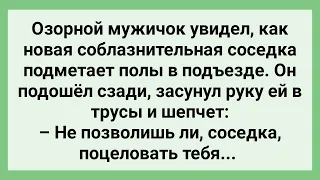 Озорной мужичок увидел, как новая соблазнительная соседка подметает полы в подъезде. Он подошёл сзади, засунул руку ей в трусы и шепчет:
– Не позволишь ли, соседка, поцеловать тебя...